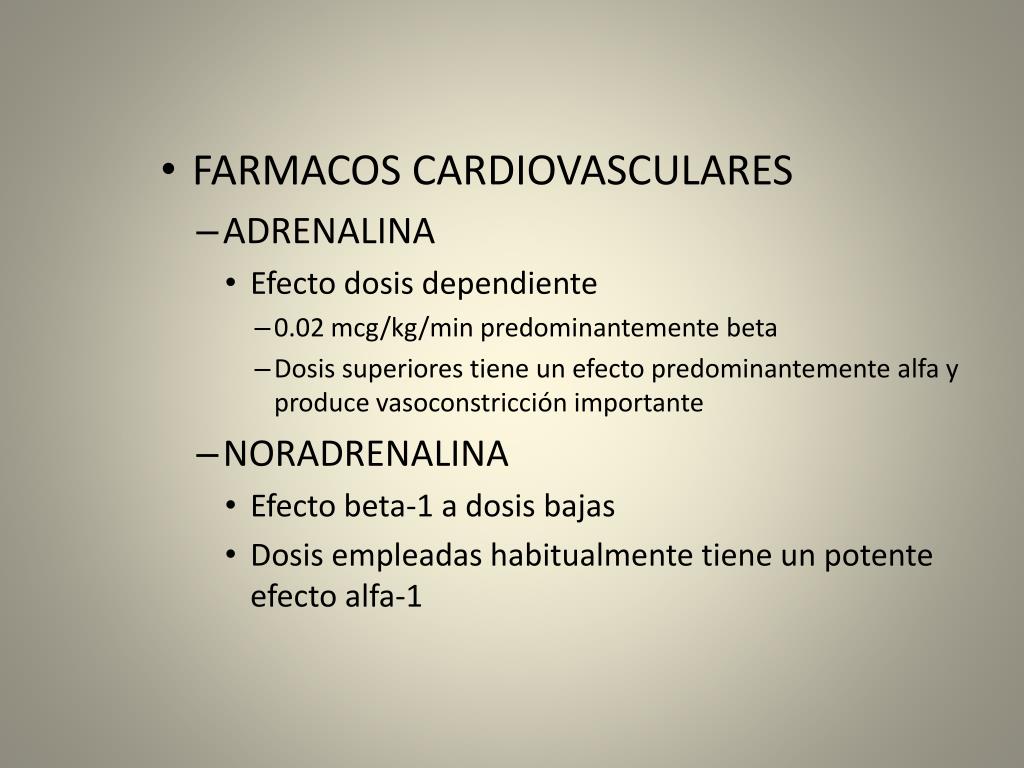 • FARMACOS CARDIOVASCULARES
– ADRENALINA
• Efecto dosis dependiente
– 0.02 mcg/kg/min predominantemente beta
– Dosis superiores tiene un efecto predominantemente alfa y produce vasoconstricción importante
– NORADRENALINA
• Efecto beta-1 a dosis bajas
• Dosis empleadas habitualmente tiene un potente efecto alfa-1